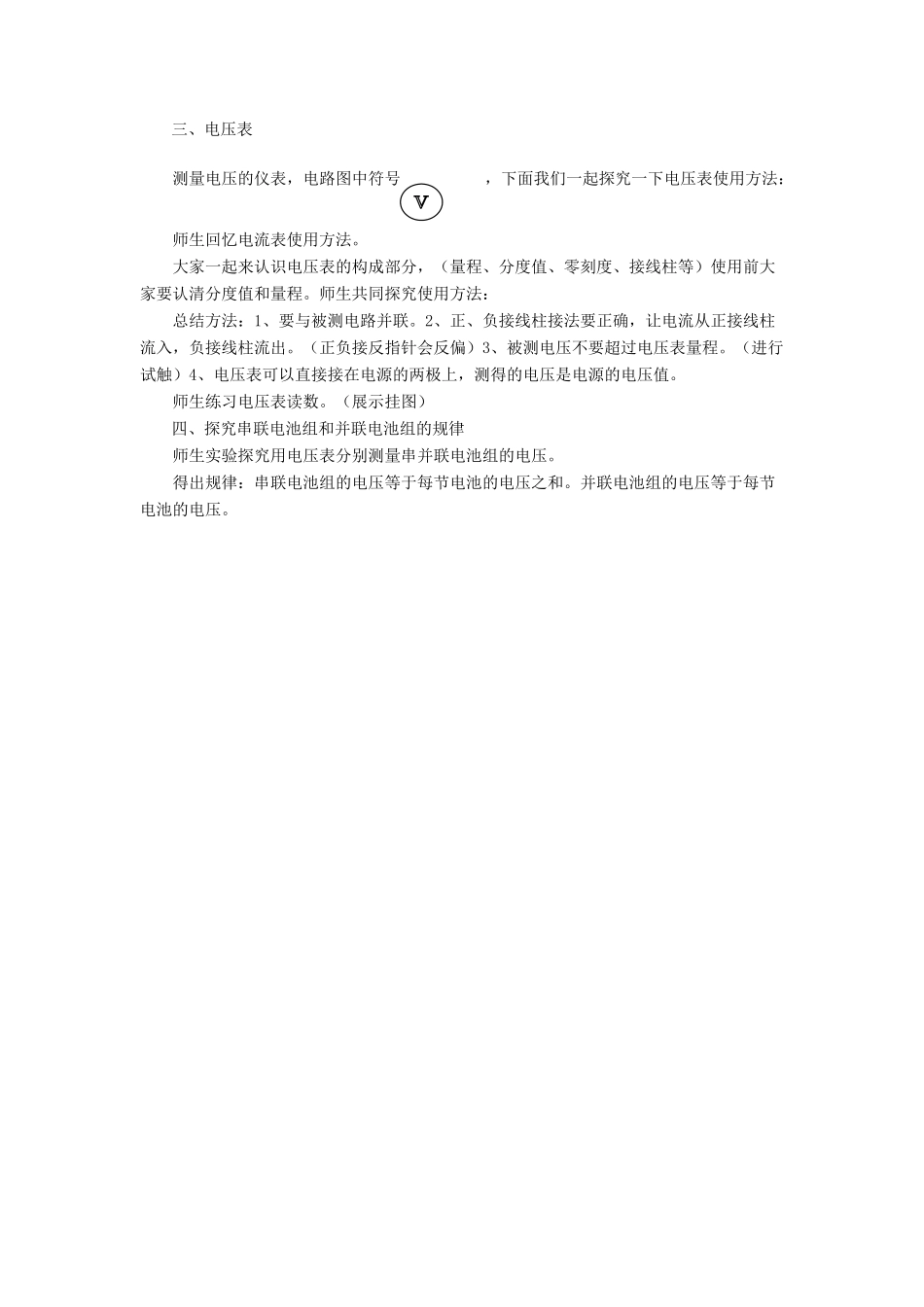 三、电压表

测量电压的仪表，电路图中符号 V ，下面我们一起探究一下电压表使用方法：

师生回忆电流表使用方法。

大家一起来认识电压表的构成部分，（量程、分度值、零刻度、接线柱等）使用前大家要认清分度值和量程。师生共同探究使用方法：

总结方法：1、要与被测电路并联。2、正、负接线柱接法要正确，让电流从正接线柱流入，负接线柱流出。（正负接反指针会反偏）3、被测电压不要超过电压表量程。（进行试触）4、电压表可以直接接在电源的两极上，测得的电压是电源的电压值。

师生练习电压表读数。（展示挂图）

四、探究串联电池组和并联电池组的规律

师生实验探究用电压表分别测量串并联电池组的电压。

得出规律：串联电池组的电压等于每节电池的电压之和。并联电池组的电压等于每节电池的电压。